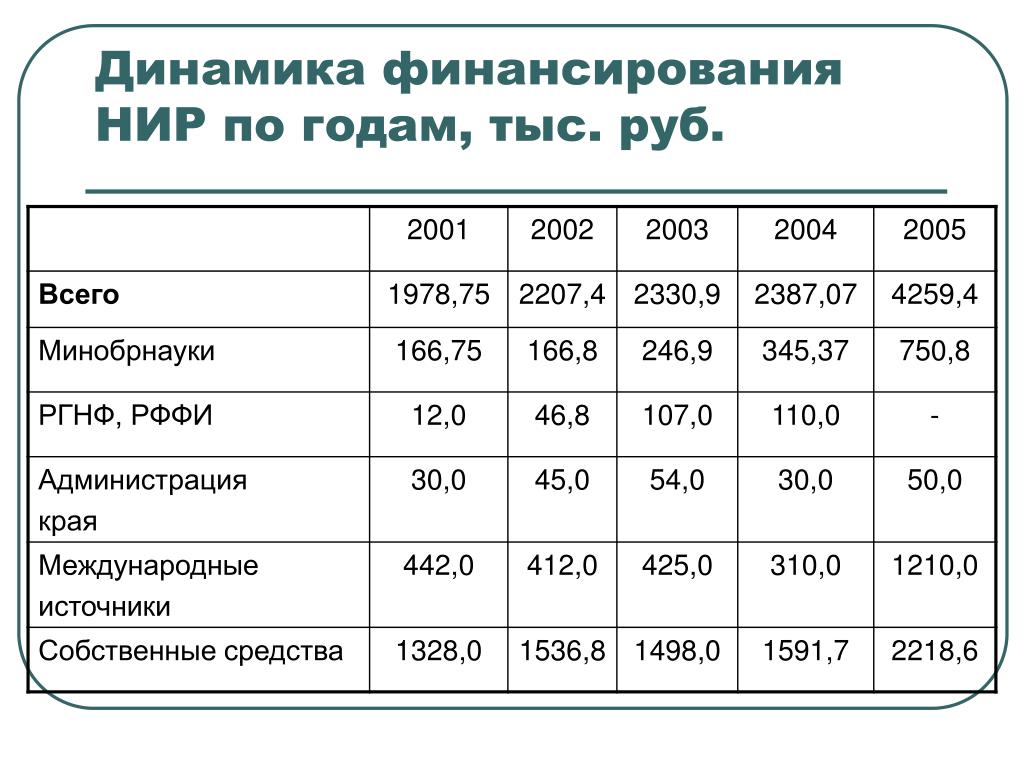 Динамика финансирования НИР по годам, тыс. руб.

| | 2001 | 2002 | 2003 | 2004 | 2005 |
|---|---|---|---|---|---|
| **Всего** | 1978,75 | 2207,4 | 2330,9 | 2387,07 | 4259,4 |
| Минобрнауки | 166,75 | 166,8 | 246,9 | 345,37 | 750,8 |
| РГНФ, РФФИ | 12,0 | 46,8 | 107,0 | 110,0 | - |
| Администрация края | 30,0 | 45,0 | 54,0 | 30,0 | 50,0 |
| Международные источники | 442,0 | 412,0 | 425,0 | 310,0 | 1210,0 |
| Собственные средства | 1328,0 | 1536,8 | 1498,0 | 1591,7 | 2218,6 |